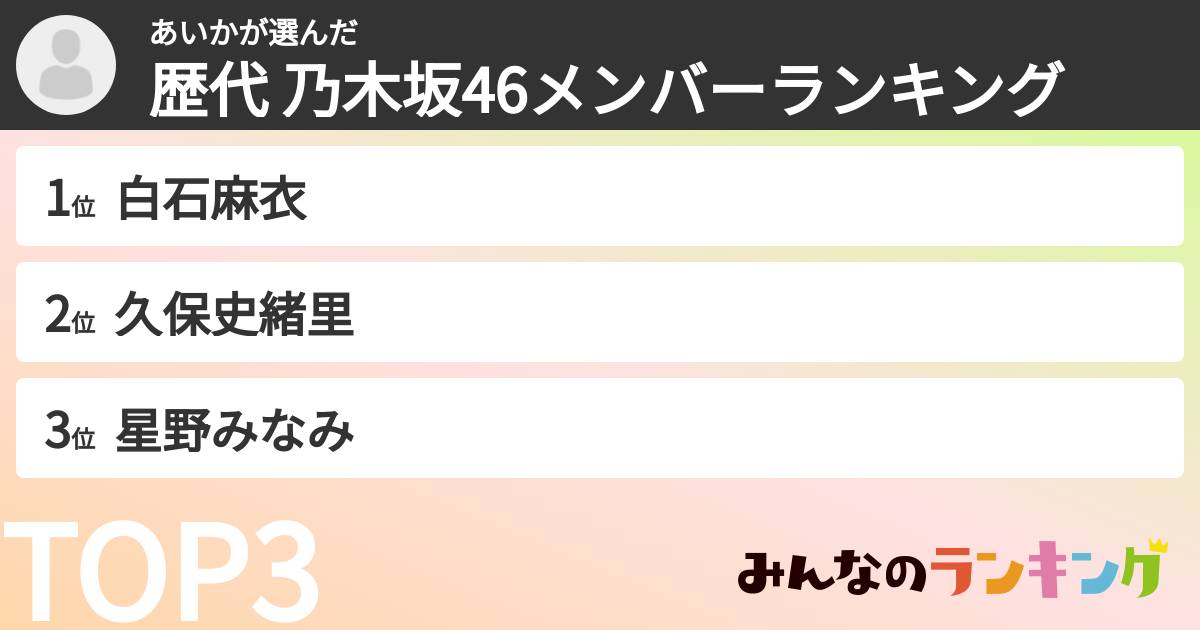 あいかが選んだ
歴代 乃木坂46メンバーランキング

1位 白石麻衣

2位 久保史緒里

3位 星野みなみ

TOP3

みんなのランキング